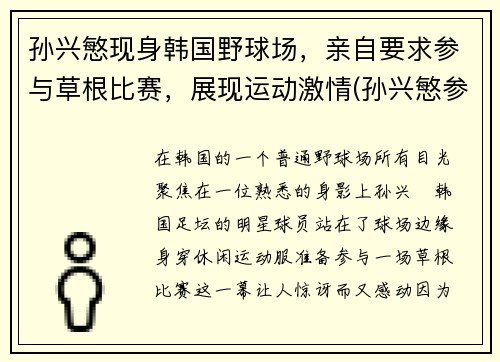 孙兴慜现身韩国野球场，亲自要求参与草根比赛，展现运动激情(孙兴慜参

在韩国的一个普通野球场所有目光聚焦在一位熟悉的身影上孙兴 韩国足坛的明星球员站在了球场边缘身穿休闲运动服准备参与一场草根比赛这一幕让人惊讶而又感动因为